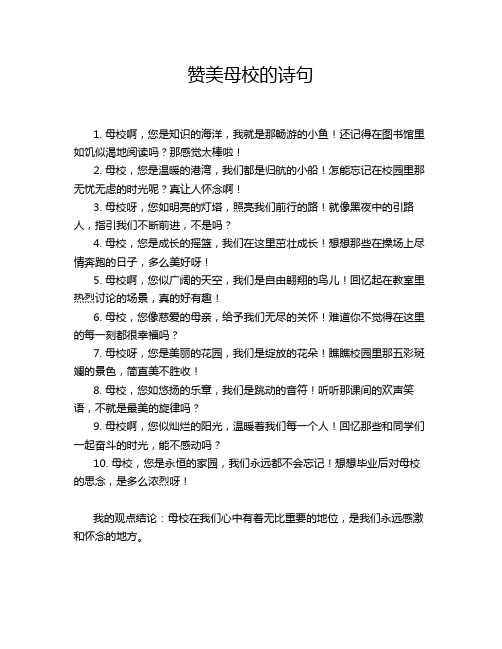 赞美母校的诗句

1. 母校啊，您是知识的海洋，我就是那畅游的小鱼！还记得在图书馆里如饥似渴地阅读吗？那感觉太棒啦！

2. 母校，您是温暖的港湾，我们都是归航的小船！怎能忘记在校园里那无忧无虑的时光呢？真让人怀念啊！

3. 母校呀，您如明亮的灯塔，照亮我们前行的路！就像黑夜中的引路人，指引我们不断前进，不是吗？

4. 母校，您是成长的摇篮，我们在这里茁壮成长！想想那些在操场上尽情奔跑的日子，多么美好呀！

5. 母校啊，您似广阔的天空，我们是自由翱翔的鸟儿！回忆起在教室里热烈讨论的场景，真的好有趣！

6. 母校，您像慈爱的母亲，给予我们无尽的关怀！难道你不觉得在这里的每一刻都很幸福吗？

7. 母校呀，您是美丽的花园，我们是绽放的花朵！瞧瞧校园里那五彩斑斓的景色，简直美不胜收！

8. 母校，您如悠扬的乐章，我们是跳动的音符！听听那课间的欢声笑语，不就是最美的旋律吗？

9. 母校啊，您似灿烂的阳光，温暖着我们每一个人！回忆那些和同学们一起奋斗的时光，能不感动吗？

10. 母校，您是永恒的家园，我们永远都不会忘记！想想毕业后对母校的思念，是多么浓烈呀！

我的观点结论：母校在我们心中有着无比重要的地位，是我们永远感激和怀念的地方。